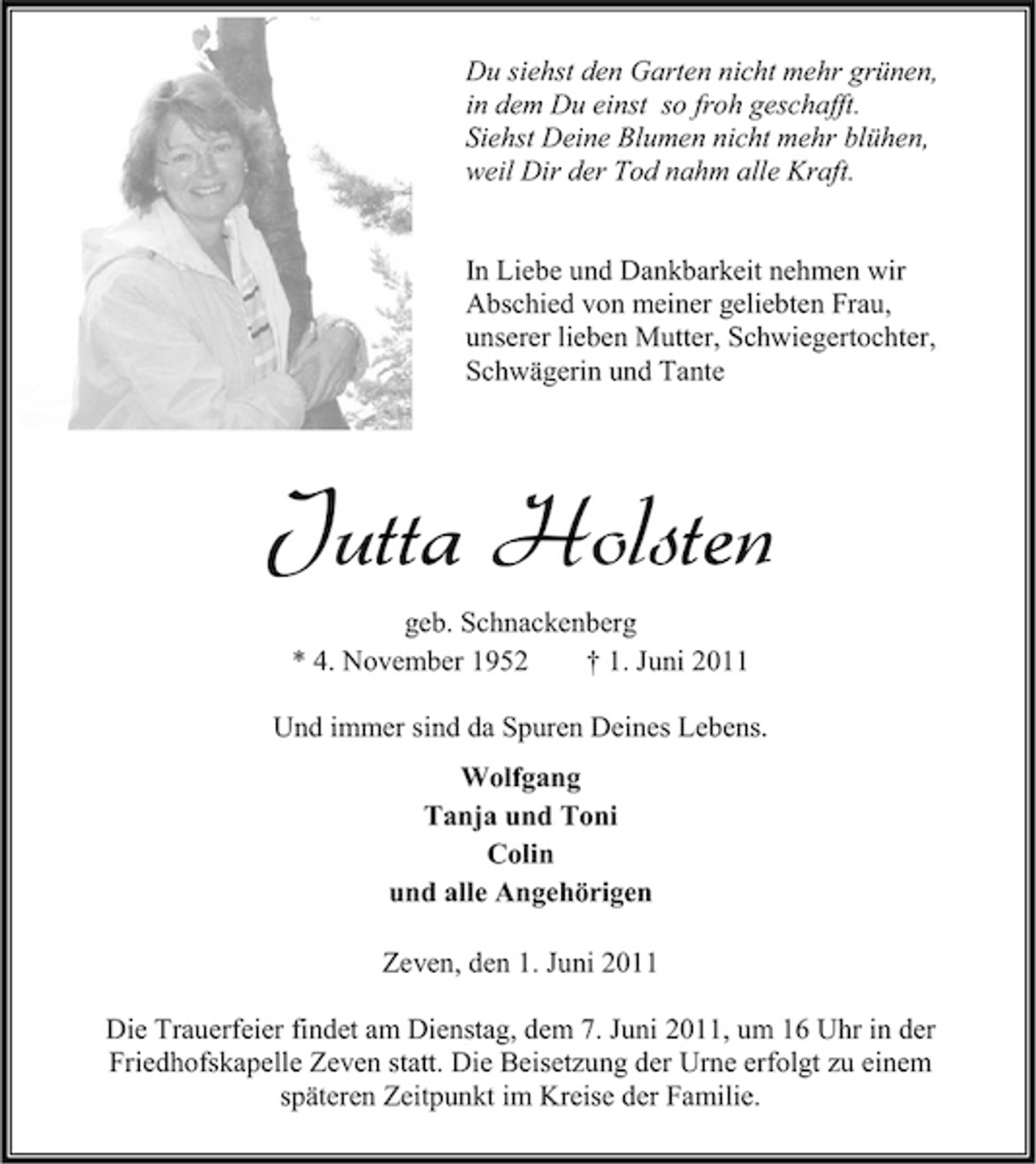 Du siehst den Garten nicht mehr grünen,
in dem Du einst so froh geschafft.
Siehst Deine Blumen nicht mehr blühen,
weil Dir der Tod nahm alle Kraft.

In Liebe und Dankbarkeit nehmen wir Abschied von meiner geliebten Frau, unserer lieben Mutter, Schwiegertochter, Schwägerin und Tante

Jutta Holsten

geb. Schnackenberg
* 4. November 1952 † 1. Juni 2011

Und immer sind da Spuren Deines Lebens.

Wolfgang
Tanja und Toni
Colin
und alle Angehörigen

Zeven, den 1. Juni 2011

Die Trauerfeier findet am Dienstag, dem 7. Juni 2011, um 16 Uhr in der Friedhofskapelle Zeven statt. Die Beisetzung der Urne erfolgt zu einem späteren Zeitpunkt im Kreise der Familie.